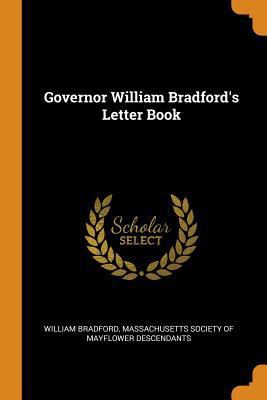 Governor William Bradford's Letter Book

Scholar
SELECT

WILLIAM BRADFORD, MASSACHUSETTS SOCIETY OF MAYFLOWER DESCENDANTS